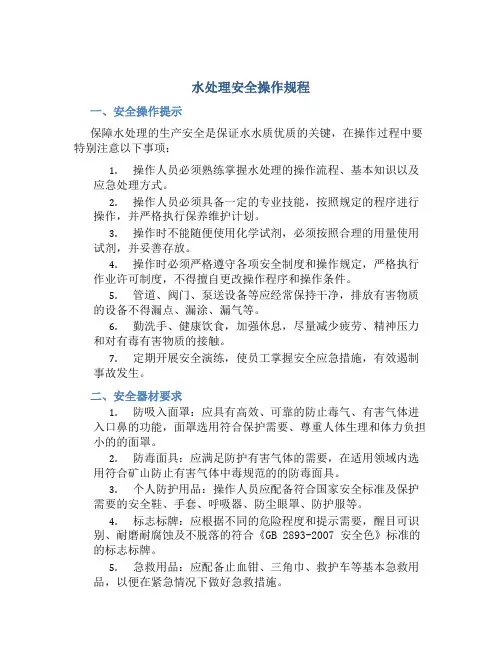 水处理安全操作规程

一、安全操作提示

保障水处理的生产安全是保证水水质优质的关键，在操作过程中要特别注意以下事项：

1. 操作人员必须熟练掌握水处理的操作流程、基本知识以及应急处理方式。

2. 操作人员必须具备一定的专业技能，按照规定的程序进行操作，并严格执行保养维护计划。

3. 操作时不能随便使用化学试剂，必须按照合理的用量使用试剂，并妥善存放。

4. 操作时必须严格遵守各项安全制度和操作规定，严格执行作业许可制度，不得擅自更改操作程序和操作条件。

5. 管道、阀门、泵送设备等应经常保持干净，排放有害物质的设备不得漏点、漏涂、漏气等。

6. 勤洗手、健康饮食，加强休息，尽量减少疲劳、精神压力和对有毒有害物质的接触。

7. 定期开展安全演练，使员工掌握安全应急措施，有效遏制事故发生。

二、安全器材要求

1. 防吸入面罩：应具有高效、可靠的防止毒气、有害气体进入口鼻的功能，面罩选用符合保护需要、尊重人体生理和体力负担小的的面罩。

2. 防毒面具：应满足防护有害气体的需要，在适用领域内选用符合矿山防止有害气体中毒规范的的防毒面具。

3. 个人防护用品：操作人员应配备符合国家安全标准及保护需要的安全鞋、手套、呼吸器、防尘眼罩、防护服等。

4. 标志标牌：应根据不同的危险程度和提示需要，醒目可识别、耐磨耐腐蚀及不脱落的符合《GB 2893-2007 安全色》标准的的标志标牌。

5. 急救用品：应配备止血钳、三角巾、救护车等基本急救用品，以便在紧急情况下做好急救措施。